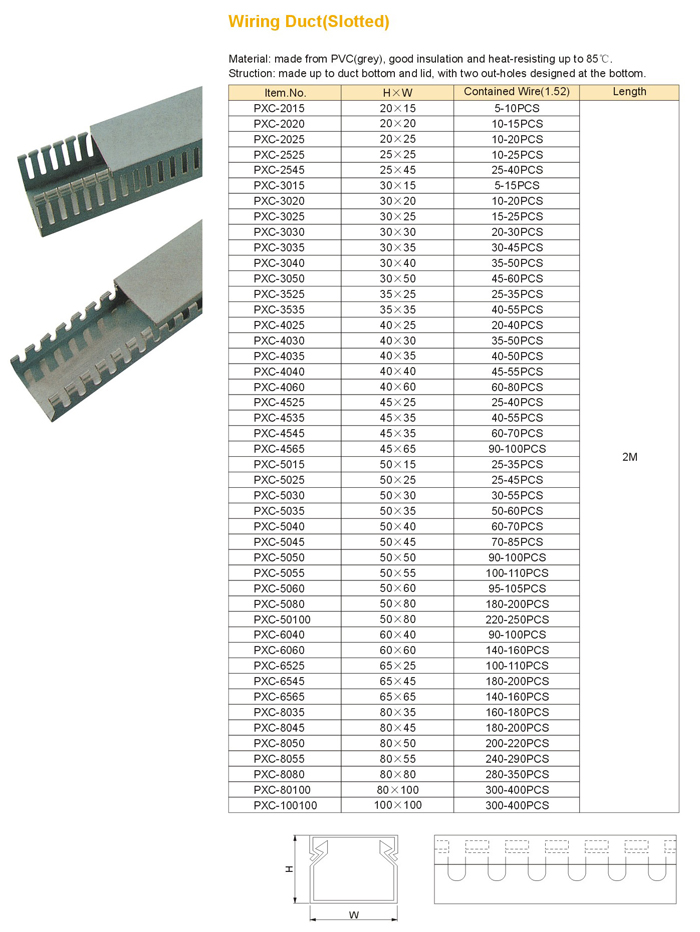 Wiring Duct(Slotted)

Material: made from PVC(grey), good insulation and heat-resisting up to 85℃.
Struction: made up to duct bottom and lid, with two out-holes designed at the bottom.

| Item.No. | H×W | Contained Wire(1.52) | Length |
|---|---|---|---|
| PXC-2015 | 20×15 | 5-10PCS | 2M |
| PXC-2020 | 20×20 | 10-15PCS | |
| PXC-2025 | 20×25 | 10-20PCS | |
| PXC-2525 | 25×25 | 10-25PCS | |
| PXC-2545 | 25×45 | 25-40PCS | |
| PXC-3015 | 30×15 | 5-15PCS | |
| PXC-3020 | 30×20 | 10-20PCS | |
| PXC-3025 | 30×25 | 15-25PCS | |
| PXC-3030 | 30×30 | 20-30PCS | |
| PXC-3035 | 30×35 | 30-45PCS | |
| PXC-3040 | 30×40 | 35-50PCS | |
| PXC-3050 | 30×50 | 45-60PCS | |
| PXC-3525 | 35×25 | 25-35PCS | |
| PXC-3535 | 35×35 | 40-55PCS | |
| PXC-4025 | 40×25 | 20-40PCS | |
| PXC-4030 | 40×30 | 35-50PCS | |
| PXC-4035 | 40×35 | 40-50PCS | |
| PXC-4040 | 40×40 | 45-55PCS | |
| PXC-4060 | 40×60 | 60-80PCS | |
| PXC-4525 | 45×25 | 25-40PCS | |
| PXC-4535 | 45×35 | 40-55PCS | |
| PXC-4545 | 45×35 | 60-70PCS | |
| PXC-4565 | 45×65 | 90-100PCS | |
| PXC-5015 | 50×15 | 25-35PCS | |
| PXC-5025 | 50×25 | 25-45PCS | |
| PXC-5030 | 50×30 | 30-55PCS | |
| PXC-5035 | 50×35 | 50-60PCS | |
| PXC-5040 | 50×40 | 60-70PCS | |
| PXC-5045 | 50×45 | 70-85PCS | |
| PXC-5050 | 50×50 | 90-100PCS | |
| PXC-5055 | 50×55 | 100-110PCS | |
| PXC-5060 | 50×60 | 95-105PCS | |
| PXC-5080 | 50×80 | 180-200PCS | |
| PXC-50100 | 50×80 | 220-250PCS | |
| PXC-6040 | 60×40 | 90-100PCS | |
| PXC-6060 | 60×60 | 140-160PCS | |
| PXC-6525 | 65×25 | 100-110PCS | |
| PXC-6545 | 65×45 | 180-200PCS | |
| PXC-6565 | 65×65 | 140-160PCS | |
| PXC-8035 | 80×35 | 160-180PCS | |
| PXC-8045 | 80×45 | 180-200PCS | |
| PXC-8050 | 80×50 | 200-220PCS | |
| PXC-8055 | 80×55 | 240-290PCS | |
| PXC-8080 | 80×80 | 280-350PCS | |
| PXC-80100 | 80×100 | 300-400PCS | |
| PXC-100100 | 100×100 | 300-400PCS | |

H
W